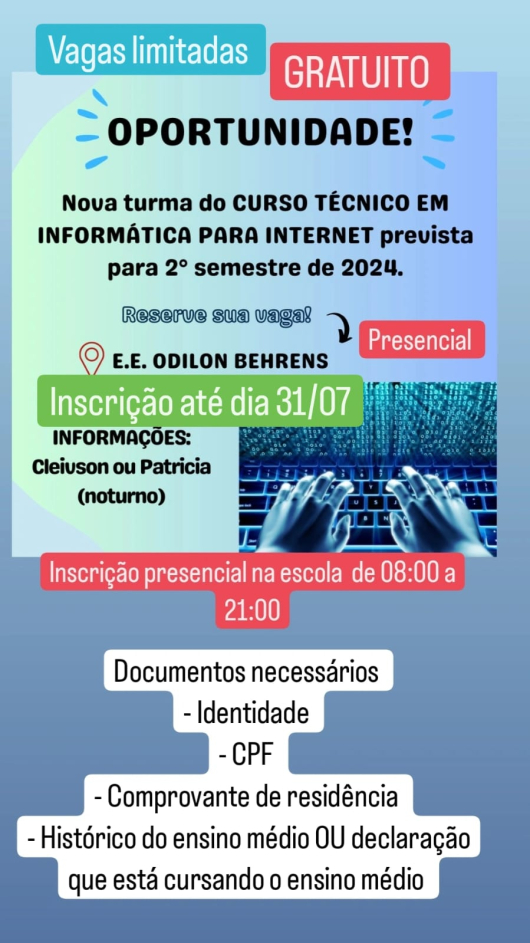 Vagas limitadas

GRATUITO

OPORTUNIDADE!

Nova turma do CURSO TÉCNICO EM INFORMÁTICA PARA INTERNET prevista para 2° semestre de 2024.

Reserve sua vaga!

Presencial

E.E. ODILON BEHRENS

Inscrição até dia 31/07

INFORMAÇÕES:
Cleivson ou Patricia
(noturno)

Inscrição presencial na escola de 08:00 a 21:00

Documentos necessários
- Identidade
- CPF
- Comprovante de residência
- Histórico do ensino médio OU declaração que está cursando o ensino médio